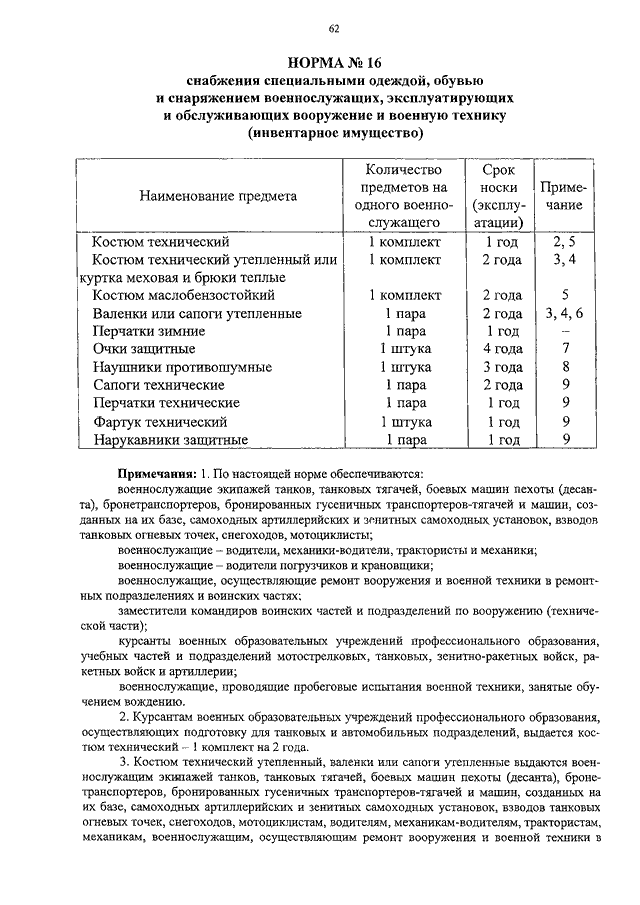 62

НОРМА № 16
снабжения специальными одеждой, обувью и снаряжением военнослужащих, эксплуатирующих и обслуживающих вооружение и военную технику (инвентарное имущество)

| Наименование предмета | Количество предметов на одного военнослужащего | Срок носки (эксплуатации) | Примечание |
|---|---|---|---|
| Костюм технический | 1 комплект | 1 год | 2, 5 |
| Костюм технический утепленный или куртка меховая и брюки теплые | 1 комплект | 2 года | 3, 4 |
| Костюм маслобензостойкий | 1 комплект | 2 года | 5 |
| Валенки или сапоги утепленные | 1 пара | 2 года | 3, 4, 6 |
| Перчатки зимние | 1 пара | 1 год | – |
| Очки защитные | 1 штука | 4 года | 7 |
| Наушники противошумные | 1 штука | 3 года | 8 |
| Сапоги технические | 1 пара | 2 года | 9 |
| Перчатки технические | 1 пара | 1 год | 9 |
| Фартук технический | 1 штука | 1 год | 9 |
| Нарукавники защитные | 1 пара | 1 год | 9 |

Примечания: 1. По настоящей норме обеспечиваются:

военнослужащие экипажей танков, танковых тягачей, боевых машин пехоты (десанта), бронетранспортеров, бронированных гусеничных транспортеров-тягачей и машин, созданных на их базе, самоходных артиллерийских и зенитных самоходных установок, взводов танковых огневых точек, снегоходов, мотоциклисты;

военнослужащие – водители, механики-водители, трактористы и механики;

военнослужащие – водители погрузчиков и крановщики;

военнослужащие, осуществляющие ремонт вооружения и военной техники в ремонтных подразделениях и воинских частях;

заместители командиров воинских частей и подразделений по вооружению (технической части);

курсанты военных образовательных учреждений профессионального образования, учебных частей и подразделений мотострелковых, танковых, зенитно-ракетных войск, ракетных войск и артиллерии;

военнослужащие, проводящие пробеговые испытания военной техники, занятые обучением вождению.

2. Курсантам военных образовательных учреждений профессионального образования, осуществляющих подготовку для танковых и автомобильных подразделений, выдается костюм технический – 1 комплект на 2 года.

3. Костюм технический утепленный, валенки или сапоги утепленные выдаются военнослужащим экипажей танков, танковых тягачей, боевых машин пехоты (десанта), бронетранспортеров, бронированных гусеничных транспортеров-тягачей и машин, созданных на их базе, самоходных артиллерийских и зенитных самоходных установок, взводов танковых огневых точек, снегоходов, мотоциклистам, водителям, механикам-водителям, трактористам, механикам, военнослужащим, осуществляющим ремонт вооружения и военной техники в